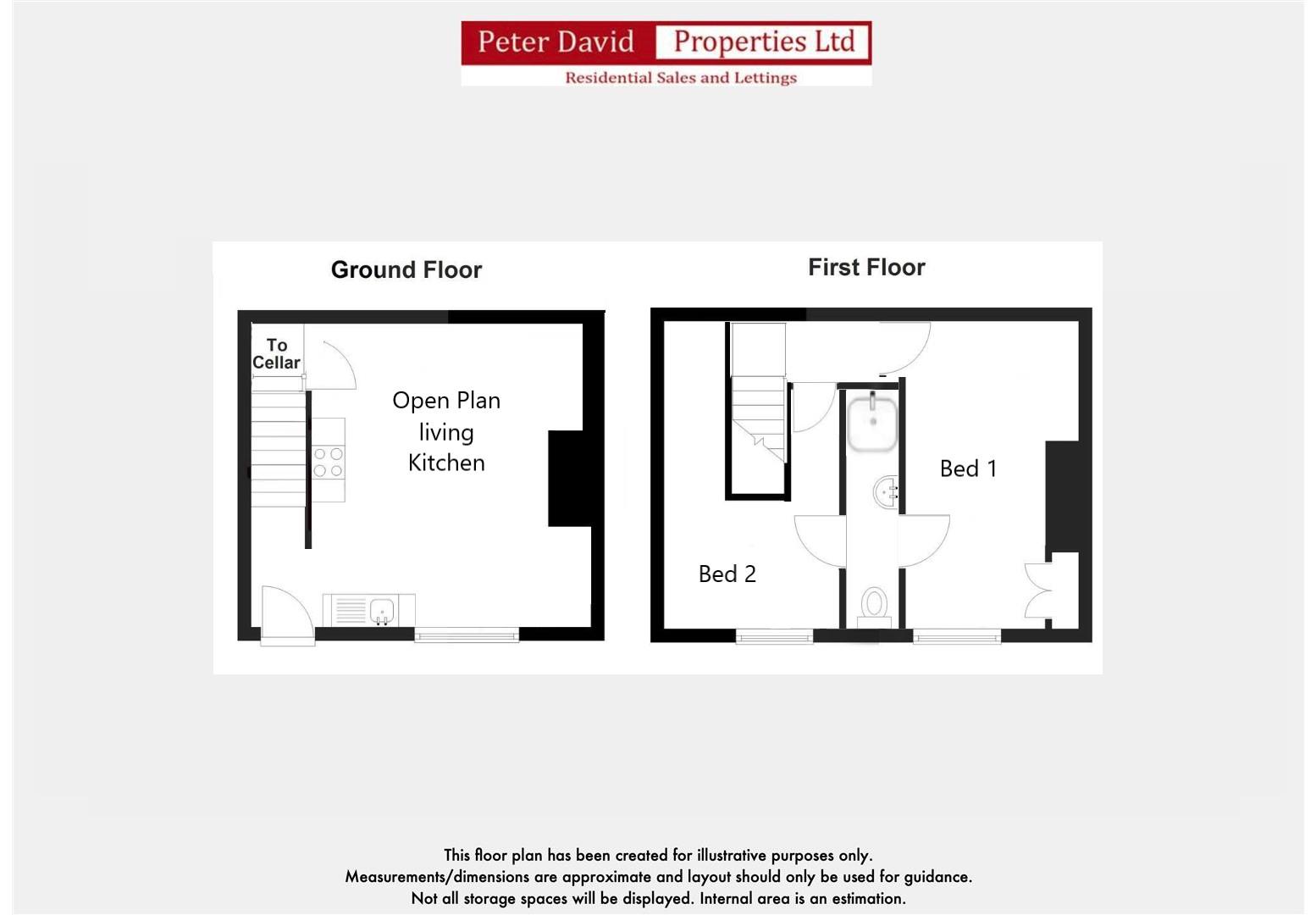 Peter David Properties Ltd
Residential Sales and Lettings

Ground Floor

To Cellar

Open Plan living Kitchen

First Floor

Bed 1

Bed 2

This floor plan has been created for illustrative purposes only.
Measurements/dimensions are approximate and layout should only be used for guidance.
Not all storage spaces will be displayed. Internal area is an estimation.